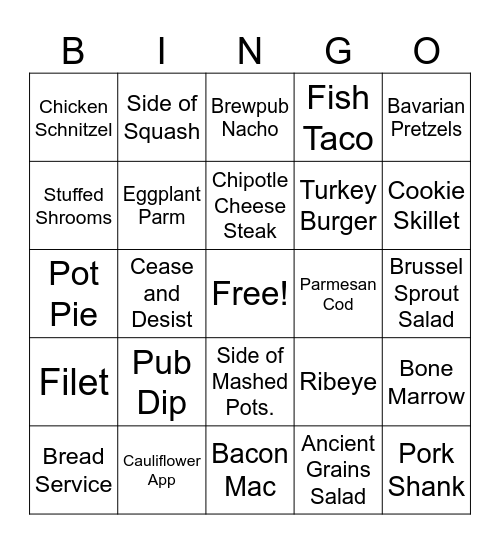 | B | I | N | G | O |
|---|---|---|---|---|
| Chicken Schnitzel | Side of Squash | Brewpub Nacho | Fish Taco | Bavarian Pretzels |
| Stuffed Shrooms | Eggplant Parm | Chipotle Cheese Steak | Turkey Burger | Cookie Skillet |
| Pot Pie | Cease and Desist | Free! | Parmesan Cod | Brussel Sprout Salad |
| Filet | Pub Dip | Side of Mashed Pots. | Ribeye | Bone Marrow |
| Bread Service | Cauliflower App | Bacon Mac | Ancient Grains Salad | Pork Shank |